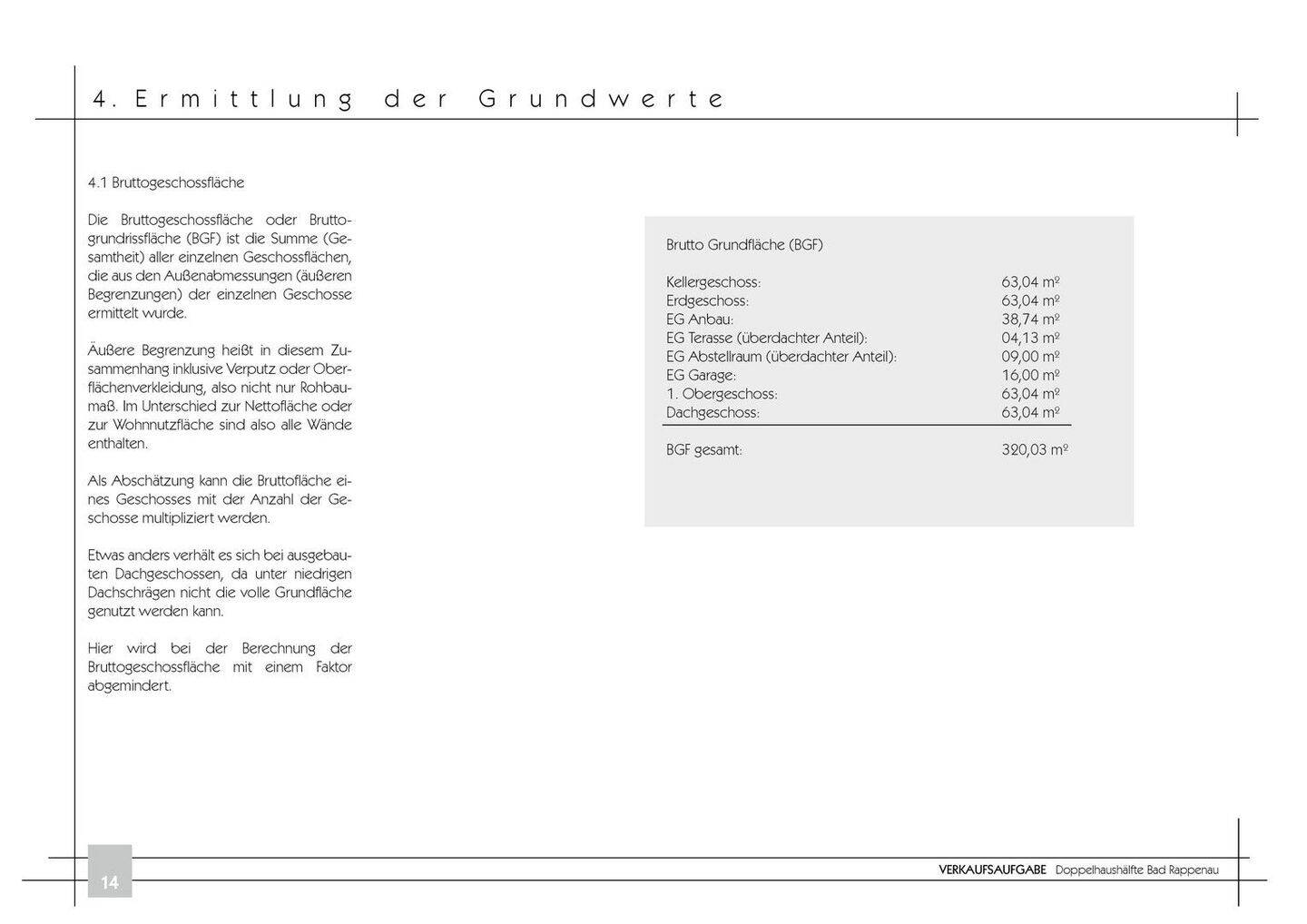 4. Ermittlung der Grundwerte

4.1 Bruttogeschossfläche

Die Bruttogeschossfläche oder Bruttogrundrissfläche (BGF) ist die Summe (Gesamtheit) aller einzelnen Geschossflächen, die aus den Außenabmessungen (äußeren Begrenzungen) der einzelnen Geschosse ermittelt wurde.

Äußere Begrenzung heißt in diesem Zusammenhang inklusive Verputz oder Oberflächenverkleidung, also nicht nur Rohbaumaß. Im Unterschied zur Nettofläche oder zur Wohnnutzfläche sind also alle Wände enthalten.

Als Abschätzung kann die Bruttofläche eines Geschosses mit der Anzahl der Geschosse multipliziert werden.

Etwas anders verhält es sich bei ausgebauten Dachgeschossen, da unter niedrigen Dachschrägen nicht die volle Grundfläche genutzt werden kann.

Hier wird bei der Berechnung der Bruttogeschossfläche mit einem Faktor abgemindert.

Brutto Grundfläche (BGF)

| | |
|---|---|
| Kellergeschoss: | 63,04 m² |
| Erdgeschoss: | 63,04 m² |
| EG Anbau: | 38,74 m² |
| EG Terasse (überdachter Anteil): | 04,13 m² |
| EG Abstellraum (überdachter Anteil): | 09,00 m² |
| EG Garage: | 16,00 m² |
| 1. Obergeschoss: | 63,04 m² |
| Dachgeschoss: | 63,04 m² |
| BGF gesamt: | 320,03 m² |

14

VERKAUFSAUFGABE Doppelhaushälfte Bad Rappenau